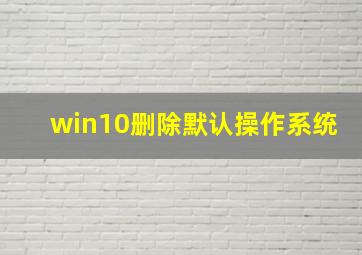 win10删除默认操作系统